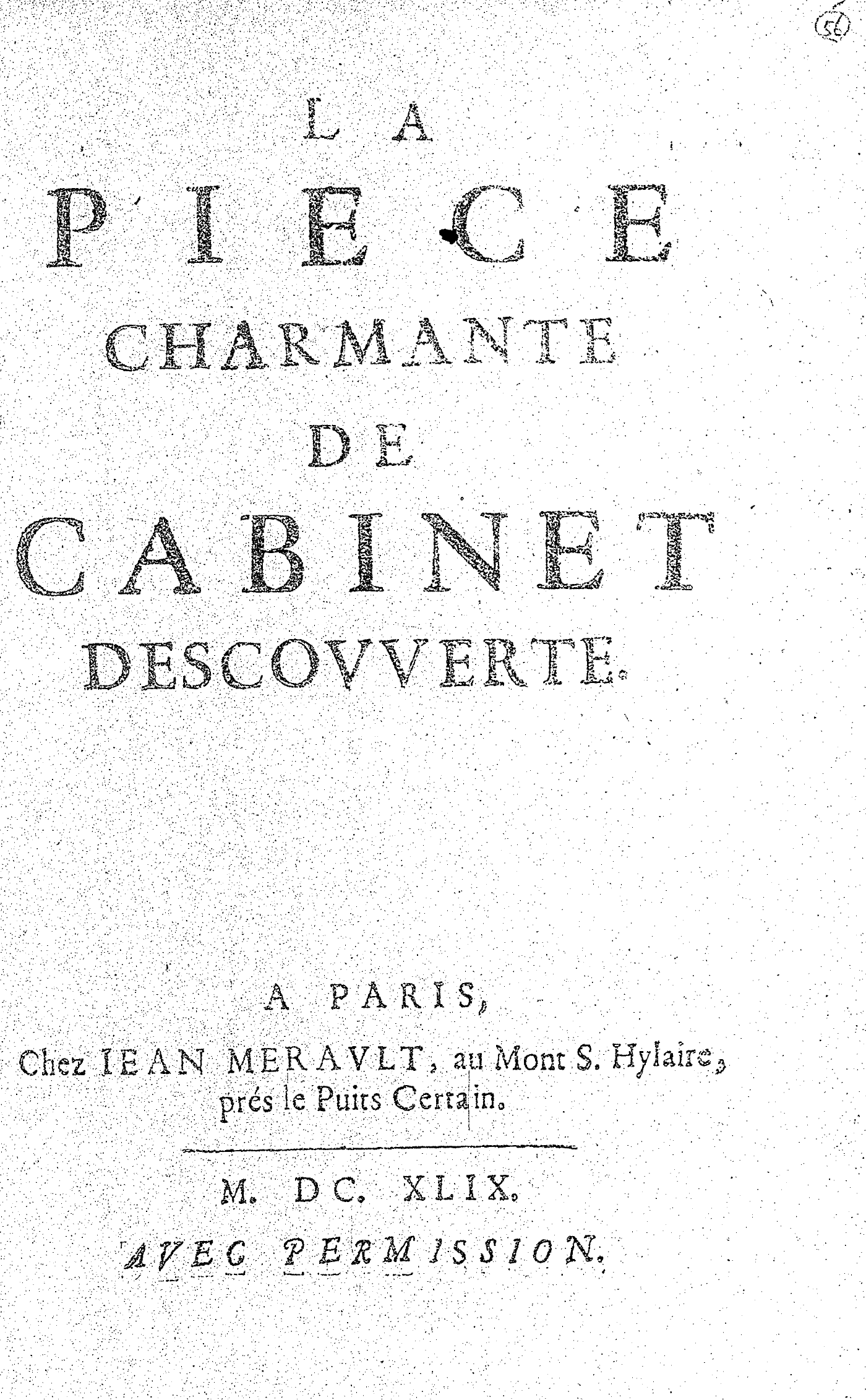 56

LA
PIECE
CHARMANTE
DE
CABINET
DESCOVVERTE.

A PARIS,
Chez IEAN MERAVLT, au Mont S. Hylaire, prés le Puits Certain.

M. DC. XLIX.
AVEC PERMISSION.